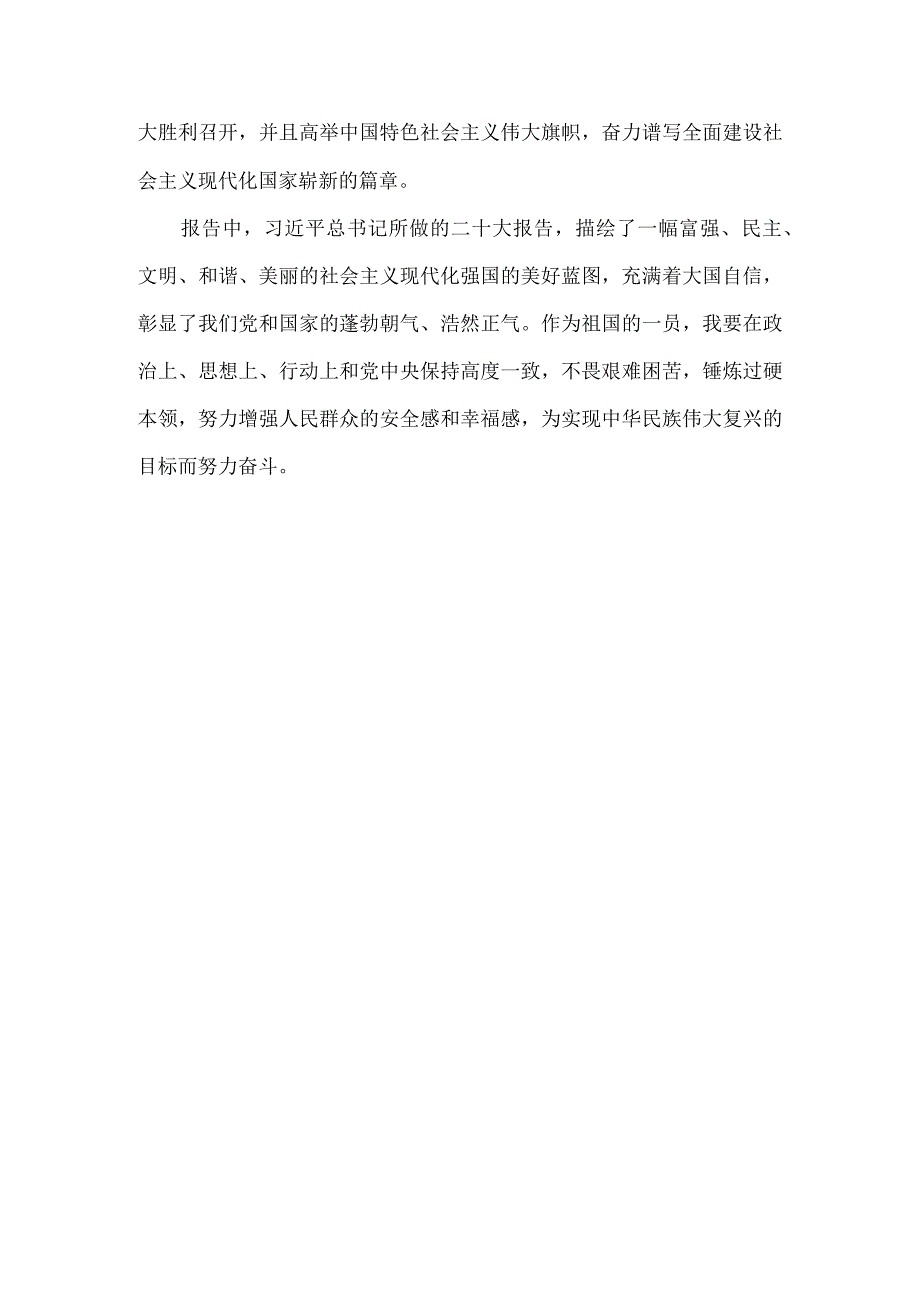 大胜利召开，并且高举中国特色社会主义伟大旗帜，奋力谱写全面建设社会主义现代化国家崭新的篇章。

报告中，习近平总书记所做的二十大报告，描绘了一幅富强、民主、文明、和谐、美丽的社会主义现代化强国的美好蓝图，充满着大国自信，彰显了我们党和国家的蓬勃朝气、浩然正气。作为祖国的一员，我要在政治上、思想上、行动上和党中央保持高度一致，不畏艰难困苦，锤炼过硬本领，努力增强人民群众的安全感和幸福感，为实现中华民族伟大复兴的目标而努力奋斗。